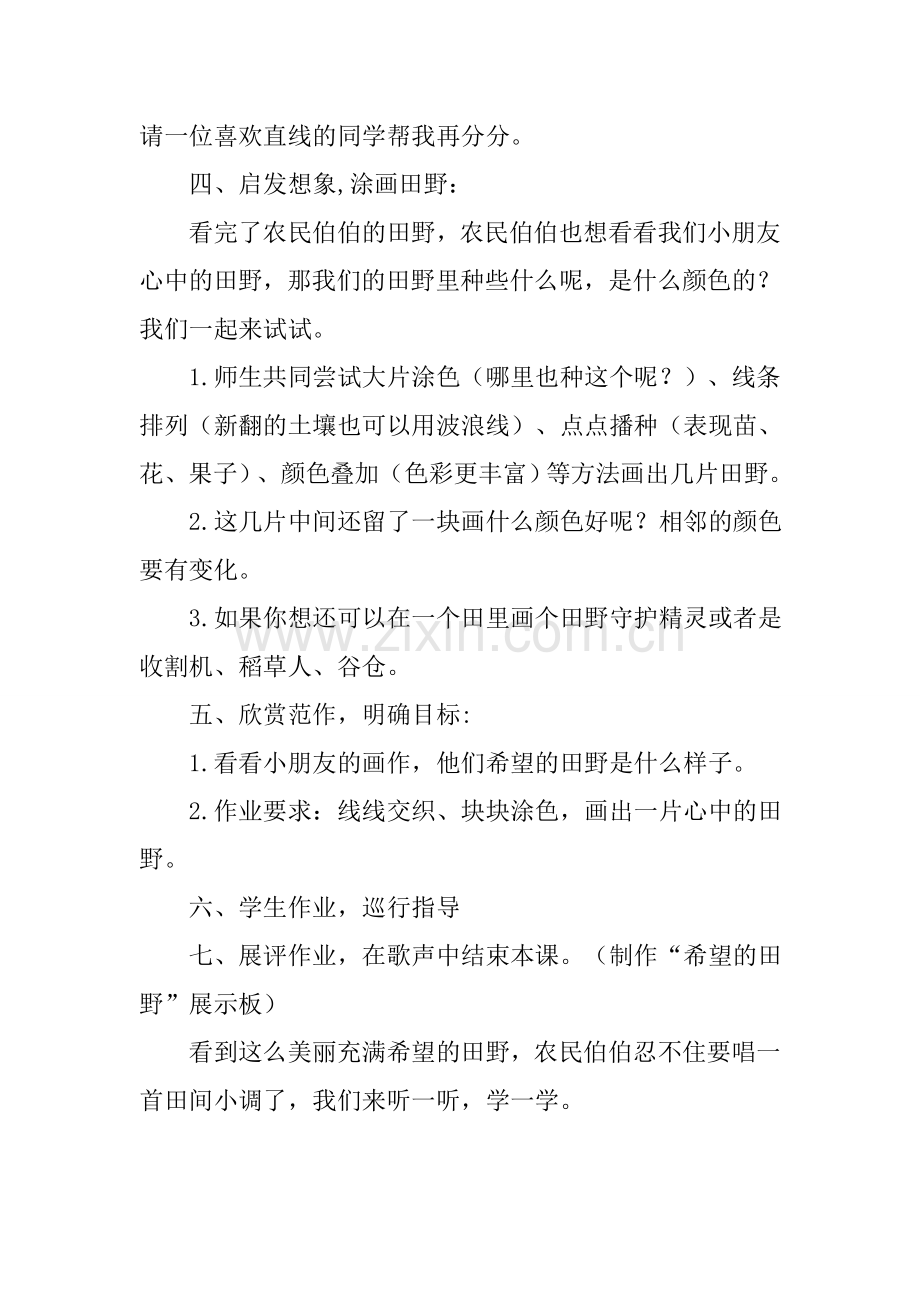 请一位喜欢直线的同学帮我再分分。

四、启发想象,涂画田野：

看完了农民伯伯的田野，农民伯伯也想看看我们小朋友心中的田野，那我们的田野里种些什么呢，是什么颜色的？我们一起来试试。

1.师生共同尝试大片涂色（哪里也种这个呢？）、线条排列（新翻的土壤也可以用波浪线）、点点播种（表现苗、花、果子）、颜色叠加（色彩更丰富）等方法画出几片田野。

2.这几片中间还留了一块画什么颜色好呢？相邻的颜色要有变化。

3.如果你想还可以在一个田里画个田野守护精灵或者是收割机、稻草人、谷仓。

五、欣赏范作，明确目标:

1.看看小朋友的画作，他们希望的田野是什么样子。

2.作业要求：线线交织、块块涂色，画出一片心中的田野。

六、学生作业，巡行指导

七、展评作业，在歌声中结束本课。（制作“希望的田野”展示板）

看到这么美丽充满希望的田野，农民伯伯忍不住要唱一首田间小调了，我们来听一听，学一学。

www.zixin.com.cn